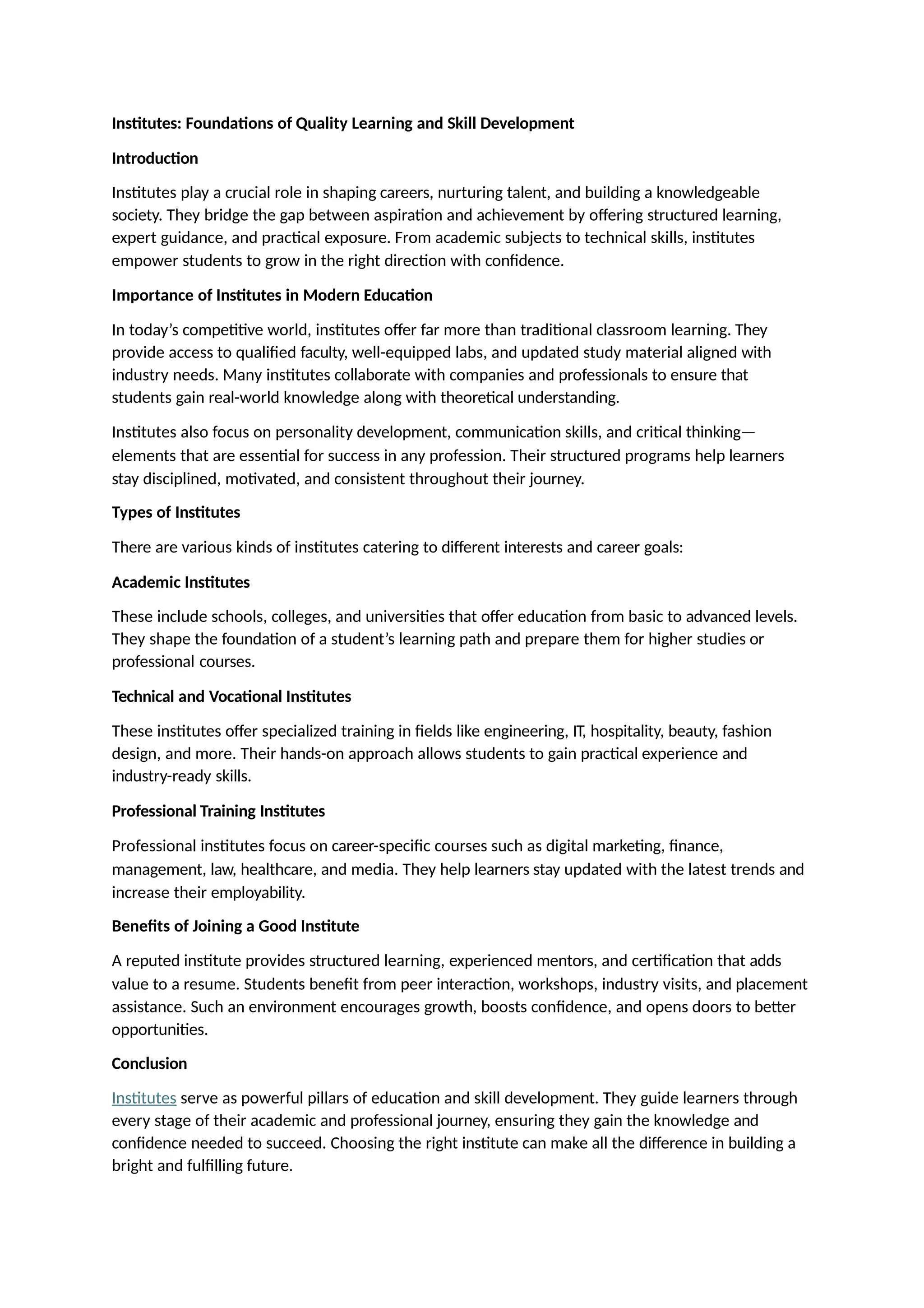 Institutes: Foundations of Quality Learning and Skill Development

Introduction

Institutes play a crucial role in shaping careers, nurturing talent, and building a knowledgeable society. They bridge the gap between aspiration and achievement by offering structured learning, expert guidance, and practical exposure. From academic subjects to technical skills, institutes empower students to grow in the right direction with confidence.

Importance of Institutes in Modern Education

In today's competitive world, institutes offer far more than traditional classroom learning. They provide access to qualified faculty, well-equipped labs, and updated study material aligned with industry needs. Many institutes collaborate with companies and professionals to ensure that students gain real-world knowledge along with theoretical understanding.

Institutes also focus on personality development, communication skills, and critical thinking—elements that are essential for success in any profession. Their structured programs help learners stay disciplined, motivated, and consistent throughout their journey.

Types of Institutes

There are various kinds of institutes catering to different interests and career goals:

Academic Institutes

These include schools, colleges, and universities that offer education from basic to advanced levels. They shape the foundation of a student's learning path and prepare them for higher studies or professional courses.

Technical and Vocational Institutes

These institutes offer specialized training in fields like engineering, IT, hospitality, beauty, fashion design, and more. Their hands-on approach allows students to gain practical experience and industry-ready skills.

Professional Training Institutes

Professional institutes focus on career-specific courses such as digital marketing, finance, management, law, healthcare, and media. They help learners stay updated with the latest trends and increase their employability.

Benefits of Joining a Good Institute

A reputed institute provides structured learning, experienced mentors, and certification that adds value to a resume. Students benefit from peer interaction, workshops, industry visits, and placement assistance. Such an environment encourages growth, boosts confidence, and opens doors to better opportunities.

Conclusion

Institutes serve as powerful pillars of education and skill development. They guide learners through every stage of their academic and professional journey, ensuring they gain the knowledge and confidence needed to succeed. Choosing the right institute can make all the difference in building a bright and fulfilling future.